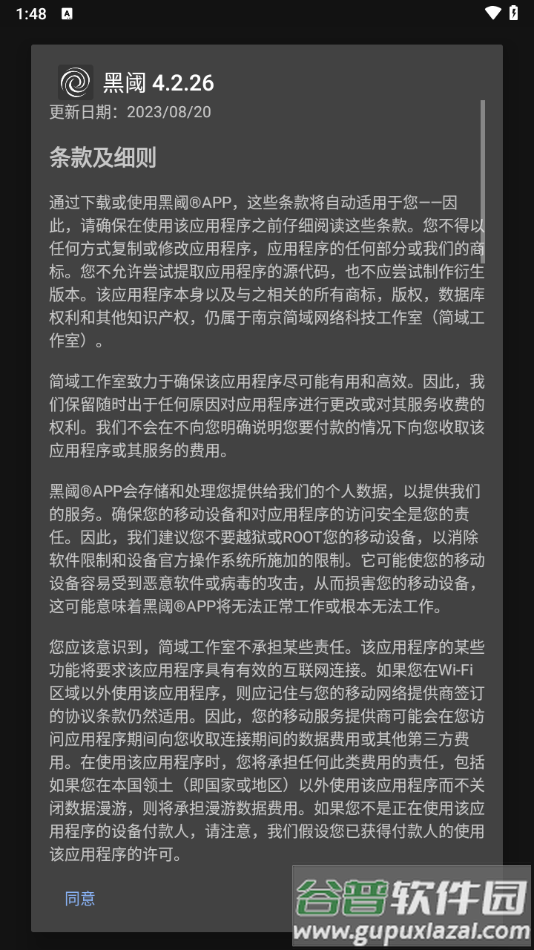 1:48

黑阈 4.2.26
更新日期：2023/08/20

条款及细则

通过下载或使用黑阈®APP，这些条款将自动适用于您——因此，请确保在使用该应用程序之前仔细阅读这些条款。您不得以任何方式复制或修改应用程序，应用程序的任何部分或我们的商标。您不允许尝试提取应用程序的源代码，也不应尝试制作衍生版本。该应用程序本身以及与之相关的所有商标，版权，数据库权利和其他知识产权，仍属于南京简域网络科技工作室（简域工作室）。

简域工作室致力于确保该应用程序尽可能有用和高效。因此，我们保留随时出于任何原因对应用程序进行更改或对其服务收费的权利。我们不会在不向您明确说明您要付款的情况下向您收取该应用程序或其服务的费用。

黑阈®APP会存储和处理您提供给我们的个人数据，以提供我们的服务。确保您的移动设备和对应用程序的访问安全是您的责任。因此，我们建议您不要越狱或ROOT您的移动设备，以消除软件限制和设备官方操作系统所施加的限制。它可能使您的移动设备容易受到恶意软件或病毒的攻击，从而损害您的移动设备，这可能意味着黑阈®APP将无法正常工作或根本无法工作。

您应该意识到，简域工作室不承担某些责任。该应用程序的某些功能将要求该应用程序具有有效的互联网连接。如果您在Wi-Fi区域以外使用该应用程序，则应记住与您的移动网络提供商签订的协议条款仍然适用。因此，您的移动服务提供商可能会在您访问应用程序期间向您收取连接期间的数据费用或其他第三方费用。在使用该应用程序时，您将承担任何此类费用的责任，包括如果您在本国领土（即国家或地区）以外使用该应用程序而不关闭数据漫游，则将承担漫游数据费用。如果您不是正在使用该应用程序的设备付款人，请注意，我们假设您已获得付款人的使用该应用程序的许可。

同意

谷普软件园
www.gupuxiazai.com